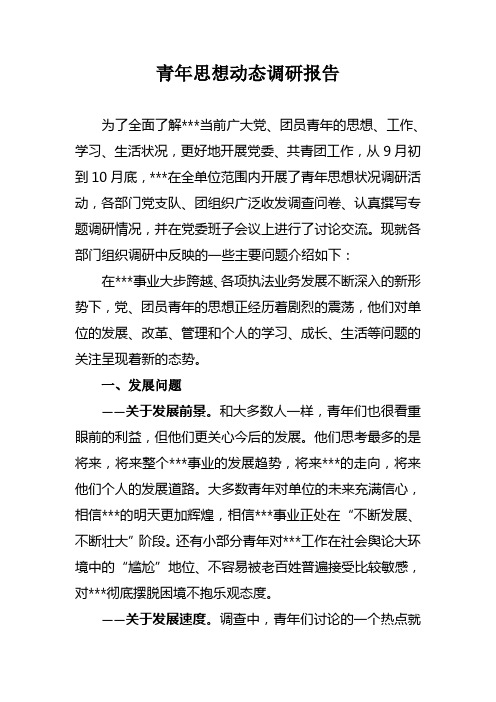 青年思想动态调研报告

为了全面了解***当前广大党、团员青年的思想、工作、学习、生活状况，更好地开展党委、共青团工作，从 9 月初到 10 月底，***在全单位范围内开展了青年思想状况调研活动，各部门党支队、团组织广泛收发调查问卷、认真撰写专题调研情况，并在党委班子会议上进行了讨论交流。现就各部门组织调研中反映的一些主要问题介绍如下：

在***事业大步跨越、各项执法业务发展不断深入的新形势下，党、团员青年的思想正经历着剧烈的震荡，他们对单位的发展、改革、管理和个人的学习、成长、生活等问题的关注呈现着新的态势。

一、发展问题

——关于发展前景。和大多数人一样，青年们也很看重眼前的利益，但他们更关心今后的发展。他们思考最多的是将来，将来整个***事业的发展趋势，将来***的走向，将来他们个人的发展道路。大多数青年对单位的未来充满信心，相信***的明天更加辉煌，相信***事业正处在“不断发展、不断壮大”阶段。还有小部分青年对***工作在社会舆论大环境中的“尴尬”地位、不容易被老百姓普遍接受比较敏感，对***彻底摆脱困境不抱乐观态度。

——关于发展速度。调查中，青年们讨论的一个热点就